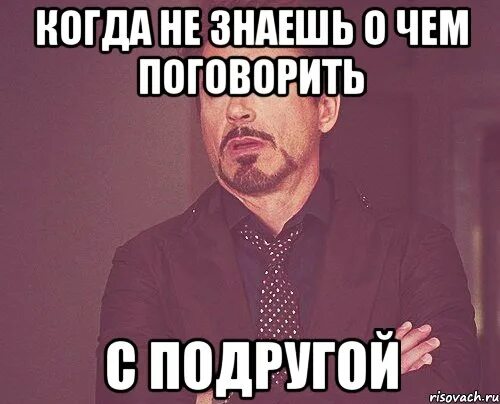 КОГДА НЕ ЗНАЕШЬ О ЧЕМ ПОГОВОРИТЬ

С ПОДРУГОЙ

risovach.ru